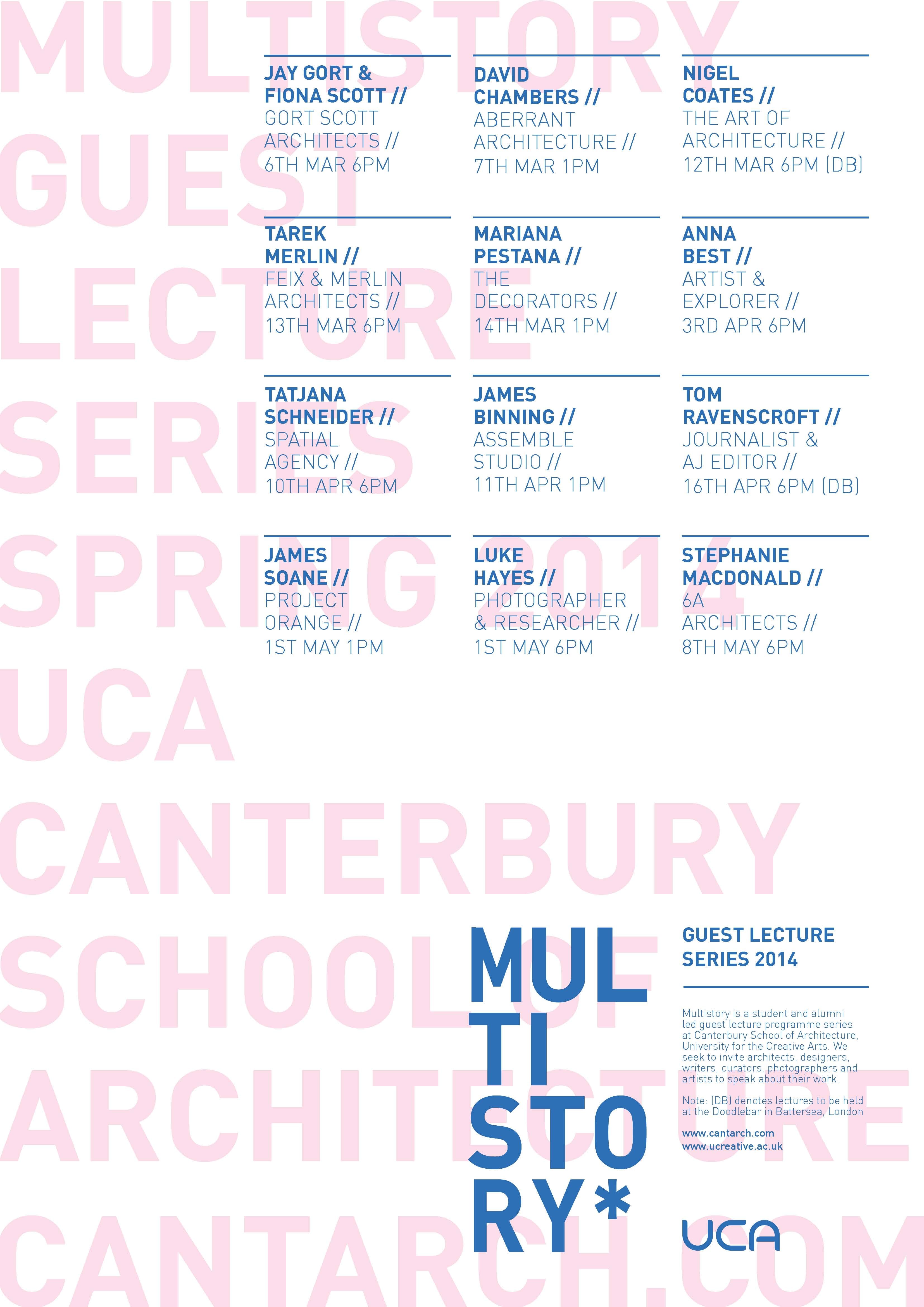 MULTISTORY
GUEST
LECTURE
SERIES
SPRING 2014
UCA
CANTERBURY
SCHOOL OF
ARCHITECTURE
CANTARCH.COM

JAY GORT & FIONA SCOTT // GORT SCOTT ARCHITECTS // 6TH MAR 6PM

DAVID CHAMBERS // ABERRANT ARCHITECTURE // 7TH MAR 1PM

NIGEL COATES // THE ART OF ARCHITECTURE // 12TH MAR 6PM (DB)

TAREK MERLIN // FEIX & MERLIN ARCHITECTS // 13TH MAR 6PM

MARIANA PESTANA // THE DECORATORS // 14TH MAR 1PM

ANNA BEST // ARTIST & EXPLORER // 3RD APR 6PM

TATJANA SCHNEIDER // SPATIAL AGENCY // 10TH APR 6PM

JAMES BINNING // ASSEMBLE STUDIO // 11TH APR 1PM

TOM RAVENSCROFT // JOURNALIST & AJ EDITOR // 16TH APR 6PM (DB)

JAMES SOANE // PROJECT ORANGE // 1ST MAY 1PM

LUKE HAYES // PHOTOGRAPHER & RESEARCHER // 1ST MAY 6PM

STEPHANIE MACDONALD // 6A ARCHITECTS // 8TH MAY 6PM

MUL
TI
STO
RY*

GUEST LECTURE SERIES 2014

Multistory is a student and alumni led guest lecture programme series at Canterbury School of Architecture, University for the Creative Arts. We seek to invite architects, designers, writers, curators, photographers and artists to speak about their work.

Note: (DB) denotes lectures to be held at the Doodlebar in Battersea, London

www.cantarch.com
www.ucreative.ac.uk

UCA